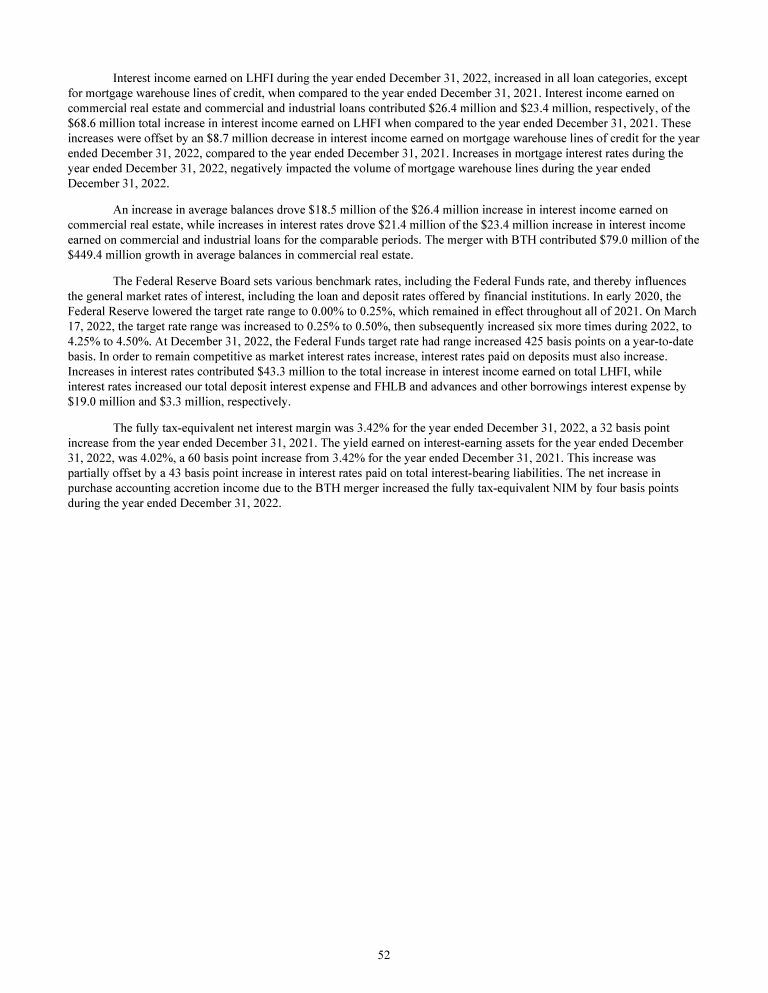 Interest income earned on LHFI during the year ended December 31, 2022, increased in all loan categories, except for mortgage warehouse lines of credit, when compared to the year ended December 31, 2021. Interest income earned on commercial real estate and commercial and industrial loans contributed \$26.4 million and \$23.4 million, respectively, of the \$68.6 million total increase in interest income earned on LHFI when compared to the year ended December 31, 2021. These increases were offset by an \$8.7 million decrease in interest income earned on mortgage warehouse lines of credit for the year ended December 31, 2022, compared to the year ended December 31, 2021. Increases in mortgage interest rates during the year ended December 31, 2022, negatively impacted the volume of mortgage warehouse lines during the year ended December 31, 2022.

An increase in average balances drove \$18.5 million of the \$26.4 million increase in interest income earned on commercial real estate, while increases in interest rates drove \$21.4 million of the \$23.4 million increase in interest income earned on commercial and industrial loans for the comparable periods. The merger with BTH contributed \$79.0 million of the \$449.4 million growth in average balances in commercial real estate.

The Federal Reserve Board sets various benchmark rates, including the Federal Funds rate, and thereby influences the general market rates of interest, including the loan and deposit rates offered by financial institutions. In early 2020, the Federal Reserve lowered the target rate range to 0.00% to 0.25%, which remained in effect throughout all of 2021. On March 17, 2022, the target rate range was increased to 0.25% to 0.50%, then subsequently increased six more times during 2022, to 4.25% to 4.50%. At December 31, 2022, the Federal Funds target rate had range increased 425 basis points on a year-to-date basis. In order to remain competitive as market interest rates increase, interest rates paid on deposits must also increase. Increases in interest rates contributed \$43.3 million to the total increase in interest income earned on total LHFI, while interest rates increased our total deposit interest expense and FHLB and advances and other borrowings interest expense by \$19.0 million and \$3.3 million, respectively.

The fully tax-equivalent net interest margin was 3.42% for the year ended December 31, 2022, a 32 basis point increase from the year ended December 31, 2021. The yield earned on interest-earning assets for the year ended December 31, 2022, was 4.02%, a 60 basis point increase from 3.42% for the year ended December 31, 2021. This increase was partially offset by a 43 basis point increase in interest rates paid on total interest-bearing liabilities. The net increase in purchase accounting accretion income due to the BTH merger increased the fully tax-equivalent NIM by four basis points during the year ended December 31, 2022.

52